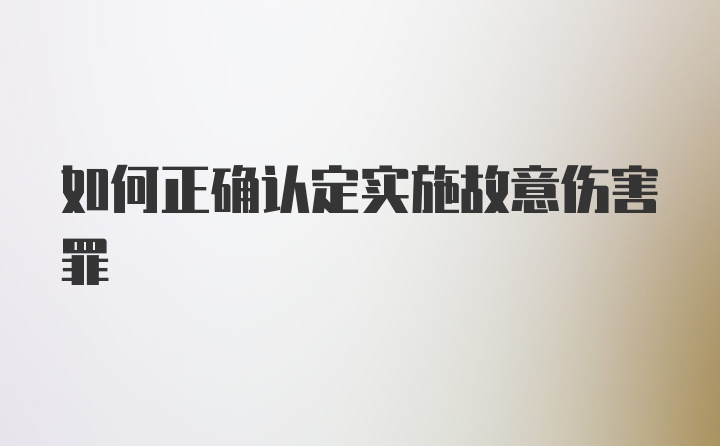 如何正确认定实施故意伤害罪